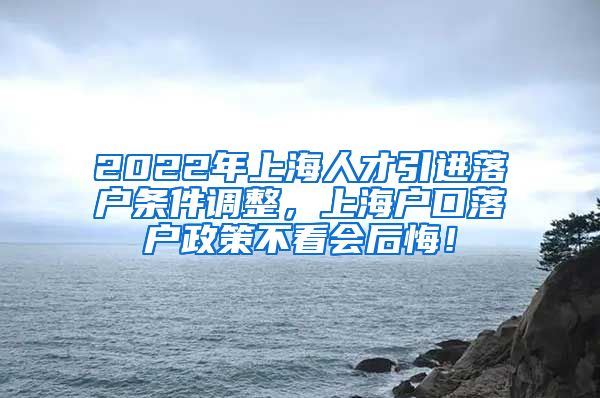 2022年上海人才引进落户条件调整，上海户口落户政策不看会后悔！